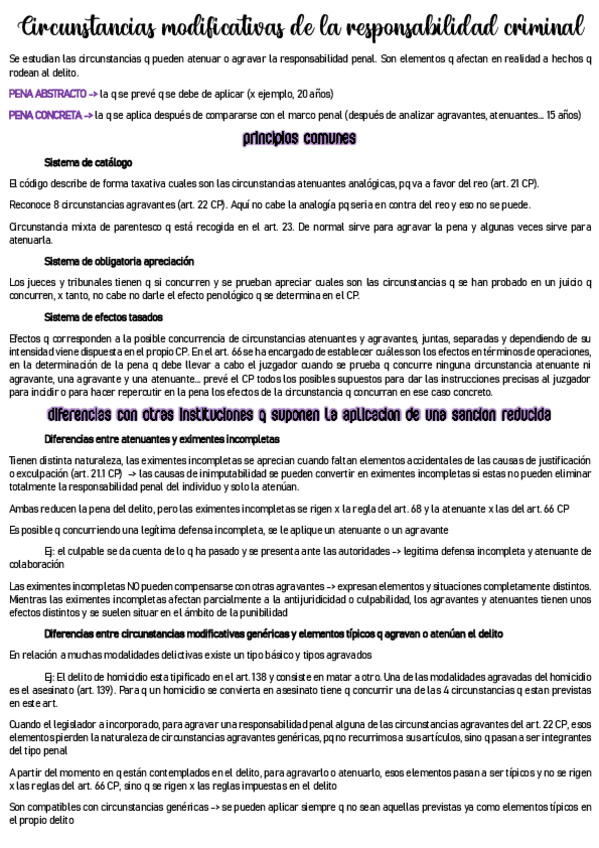 Circunstancias modificativas de la responsabilidad criminal

Se estudian las circunstancias q pueden atenuar o agravar la responsabilidad penal. Son elementos q afectan en realidad a hechos q rodean al delito.

PENA ABSTRACTO -> la q se prevé q se debe de aplicar (x ejemplo, 20 años)

PENA CONCRETA -> la q se aplica después de compararse con el marco penal (después de analizar agravantes, atenuantes... 15 años)

principios comunes

Sistema de catálogo

El código describe de forma taxativa cuales son las circunstancias atenuantes analógicas, pq va a favor del reo (art. 21 CP).

Reconoce 8 circunstancias agravantes (art. 22 CP). Aquí no cabe la analogía pq seria en contra del reo y eso no se puede.

Circunstancia mixta de parentesco q está recogida en el art. 23. De normal sirve para agravar la pena y algunas veces sirve para atenuarla.

Sistema de obligatoria apreciación

Los jueces y tribunales tienen q si concurren y se prueban apreciar cuales son las circunstancias q se han probado en un juicio q concurren, x tanto, no cabe no darle el efecto penológico q se determina en el CP.

Sistema de efectos tasados

Efectos q corresponden a la posible concurrencia de circunstancias atenuantes y agravantes, juntas, separadas y dependiendo de su intensidad viene dispuesta en el propio CP. En el art. 66 se ha encargado de establecer cuáles son los efectos en términos de operaciones, en la determinación de la pena q debe llevar a cabo el juzgador cuando se prueba q concurre ninguna circunstancia atenuante ni agravante, una agravante y una atenuante... prevé el CP todos los posibles supuestos para dar las instrucciones precisas al juzgador para incidir o para hacer repercutir en la pena los efectos de la circunstancia q concurran en ese caso concreto.

diferencias con otras instituciones q suponen la aplicacion de una sancion reducida

Diferencias entre atenuantes y eximentes incompletas

Tienen distinta naturaleza, las eximentes incompletas se aprecian cuando faltan elementos accidentales de las causas de justificación o exculpación (art. 21.1 CP) -> las causas de inimputabilidad se pueden convertir en eximentes incompletas si estas no pueden eliminar totalmente la responsabilidad penal del individuo y solo la atenúan.

Ambas reducen la pena del delito, pero las eximentes incompletas se rigen x la regla del art. 68 y la atenuante x las del art. 66 CP

Es posible q concurriendo una legítima defensa incompleta, se le aplique un atenuante o un agravante

Ej: el culpable se da cuenta de lo q ha pasado y se presenta ante las autoridades -> legitima defensa incompleta y atenuante de colaboración

Las eximentes incompletas NO pueden compensarse con otras agravantes -> expresan elementos y situaciones completamente distintos. Mientras las eximentes incompletas afectan parcialmente a la antijuridicidad o culpabilidad, los agravantes y atenuantes tienen unos efectos distintos y se suelen situar en el ámbito de la punibilidad

Diferencias entre circunstancias modificativas genéricas y elementos típicos q agravan o atenúan el delito

En relación a muchas modalidades delictivas existe un tipo básico y tipos agravados

Ej: El delito de homicidio esta tipificado en el art. 138 y consiste en matar a otro. Una de las modalidades agravadas del homicidio es el asesinato (art. 139). Para q un homicidio se convierta en asesinato tiene q concurrir una de las 4 circunstancias q estan previstas en este art.

Cuando el legislador a incorporado, para agravar una responsabilidad penal alguna de las circunstancias agravantes del art. 22 CP, esos elementos pierden la naturaleza de circunstancias agravantes genéricas, pq no recurrimos a sus artículos, sino q pasan a ser integrantes del tipo penal

A partir del momento en q están contemplados en el delito, para agravarlo o atenuarlo, esos elementos pasan a ser típicos y no se rigen x las reglas del art. 66 CP, sino q se rigen x las reglas impuestas en el delito

Son compatibles con circunstancias genéricas -> se pueden aplicar siempre q no sean aquellas previstas ya como elementos típicos en el propio delito